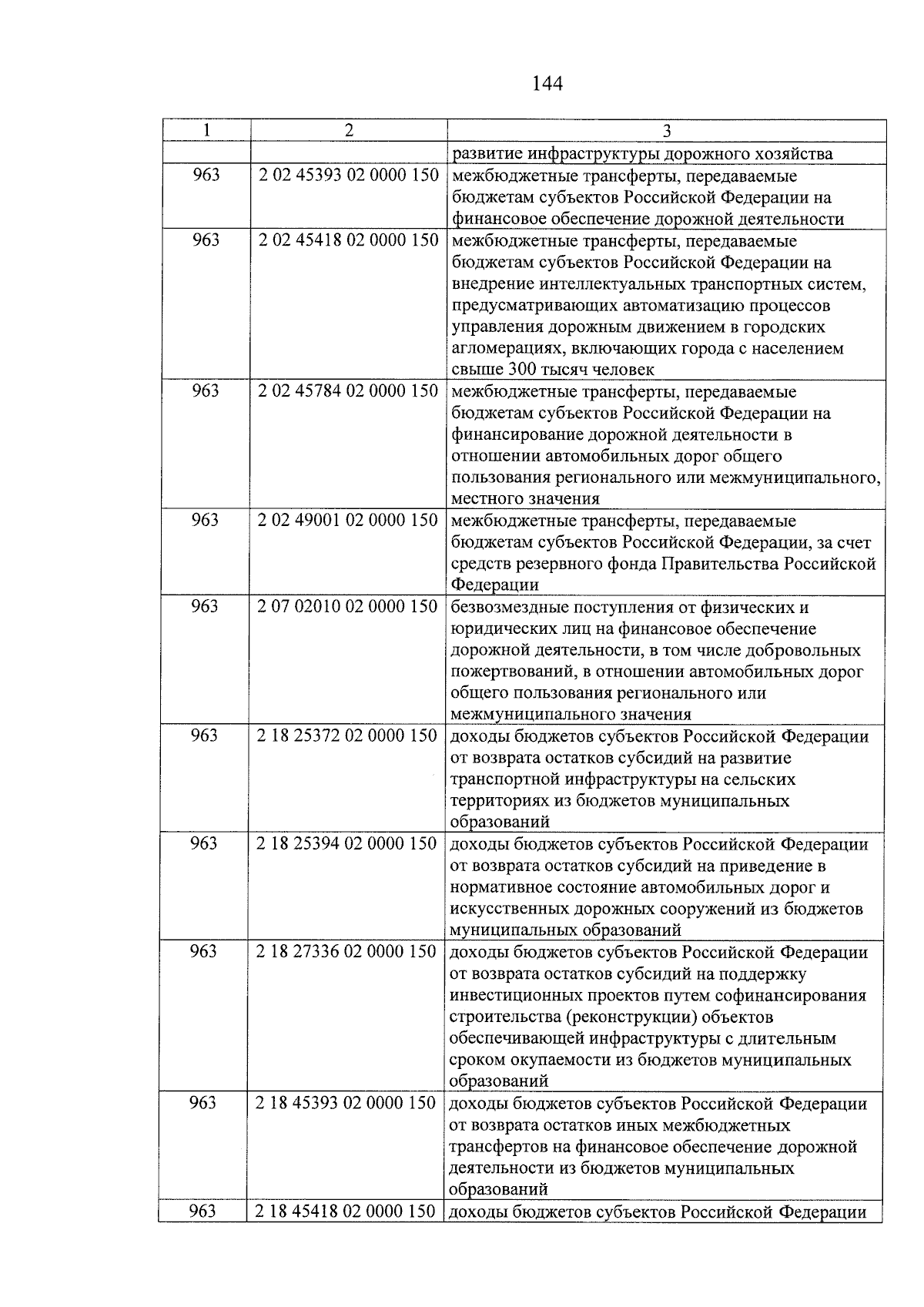 144

| 1 | 2 | 3 |
|---|---|---|
| | | развитие инфраструктуры дорожного хозяйства |
| 963 | 2 02 45393 02 0000 150 | межбюджетные трансферты, передаваемые бюджетам субъектов Российской Федерации на финансовое обеспечение дорожной деятельности |
| 963 | 2 02 45418 02 0000 150 | межбюджетные трансферты, передаваемые бюджетам субъектов Российской Федерации на внедрение интеллектуальных транспортных систем, предусматривающих автоматизацию процессов управления дорожным движением в городских агломерациях, включающих города с населением свыше 300 тысяч человек |
| 963 | 2 02 45784 02 0000 150 | межбюджетные трансферты, передаваемые бюджетам субъектов Российской Федерации на финансирование дорожной деятельности в отношении автомобильных дорог общего пользования регионального или межмуниципального, местного значения |
| 963 | 2 02 49001 02 0000 150 | межбюджетные трансферты, передаваемые бюджетам субъектов Российской Федерации, за счет средств резервного фонда Правительства Российской Федерации |
| 963 | 2 07 02010 02 0000 150 | безвозмездные поступления от физических и юридических лиц на финансовое обеспечение дорожной деятельности, в том числе добровольных пожертвований, в отношении автомобильных дорог общего пользования регионального или межмуниципального значения |
| 963 | 2 18 25372 02 0000 150 | доходы бюджетов субъектов Российской Федерации от возврата остатков субсидий на развитие транспортной инфраструктуры на сельских территориях из бюджетов муниципальных образований |
| 963 | 2 18 25394 02 0000 150 | доходы бюджетов субъектов Российской Федерации от возврата остатков субсидий на приведение в нормативное состояние автомобильных дорог и искусственных дорожных сооружений из бюджетов муниципальных образований |
| 963 | 2 18 27336 02 0000 150 | доходы бюджетов субъектов Российской Федерации от возврата остатков субсидий на поддержку инвестиционных проектов путем софинансирования строительства (реконструкции) объектов обеспечивающей инфраструктуры с длительным сроком окупаемости из бюджетов муниципальных образований |
| 963 | 2 18 45393 02 0000 150 | доходы бюджетов субъектов Российской Федерации от возврата остатков иных межбюджетных трансфертов на финансовое обеспечение дорожной деятельности из бюджетов муниципальных образований |
| 963 | 2 18 45418 02 0000 150 | доходы бюджетов субъектов Российской Федерации |